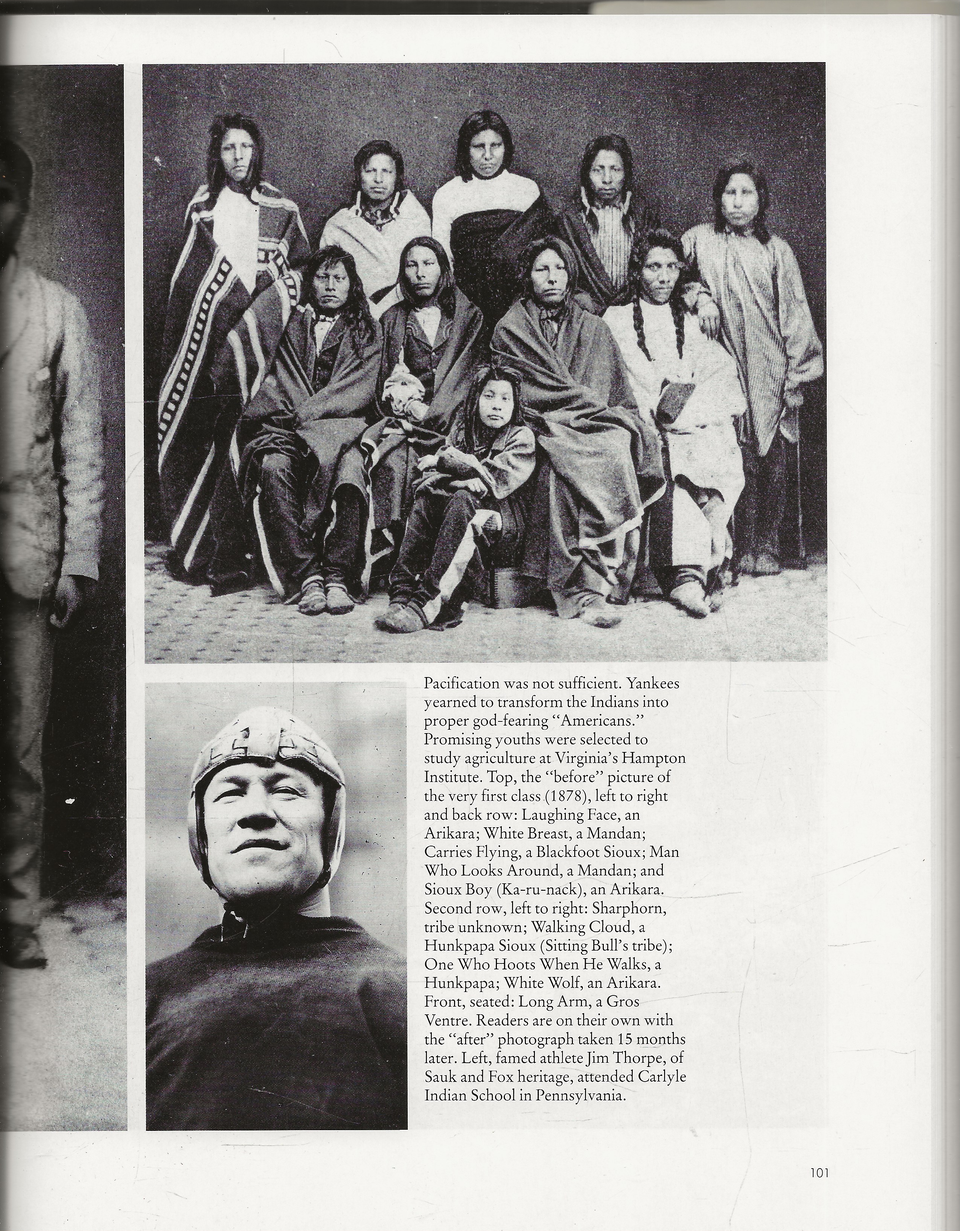 Pacification was not sufficient. Yankees yearned to transform the Indians into proper god-fearing "Americans." Promising youths were selected to study agriculture at Virginia's Hampton Institute. Top, the "before" picture of the very first class (1878), left to right and back row: Laughing Face, an Arikara; White Breast, a Mandan; Carries Flying, a Blackfoot Sioux; Man Who Looks Around, a Mandan; and Sioux Boy (Ka-ru-nack), an Arikara. Second row, left to right: Sharphorn, tribe unknown; Walking Cloud, a Hunkpapa Sioux (Sitting Bull's tribe); One Who Hoots When He Walks, a Hunkpapa; White Wolf, an Arikara. Front, seated: Long Arm, a Gros Ventre. Readers are on their own with the "after" photograph taken 15 months later. Left, famed athlete Jim Thorpe, of Sauk and Fox heritage, attended Carlyle Indian School in Pennsylvania.

101